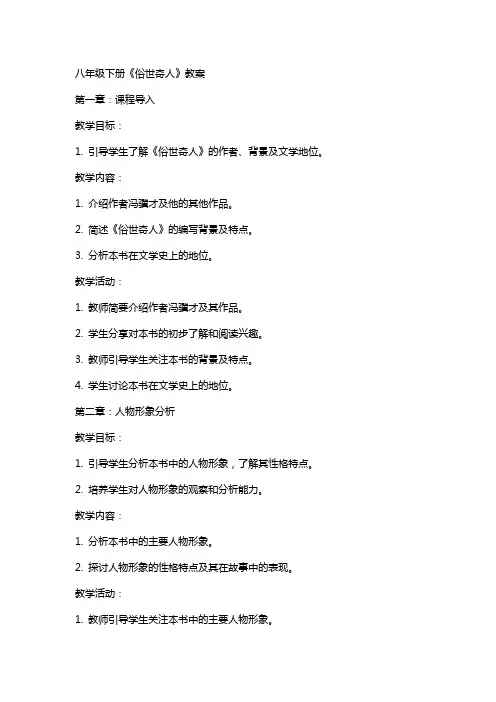 八年级下册《俗世奇人》教案

第一章：课程导入

教学目标：

1. 引导学生了解《俗世奇人》的作者、背景及文学地位。

教学内容：

1. 介绍作者冯骥才及他的其他作品。

2. 简述《俗世奇人》的编写背景及特点。

3. 分析本书在文学史上的地位。

教学活动：

1. 教师简要介绍作者冯骥才及其作品。

2. 学生分享对本书的初步了解和阅读兴趣。

3. 教师引导学生关注本书的背景及特点。

4. 学生讨论本书在文学史上的地位。

第二章：人物形象分析

教学目标：

1. 引导学生分析本书中的人物形象，了解其性格特点。

2. 培养学生对人物形象的观察和分析能力。

教学内容：

1. 分析本书中的主要人物形象。

2. 探讨人物形象的性格特点及其在故事中的表现。

教学活动：

1. 教师引导学生关注本书中的主要人物形象。